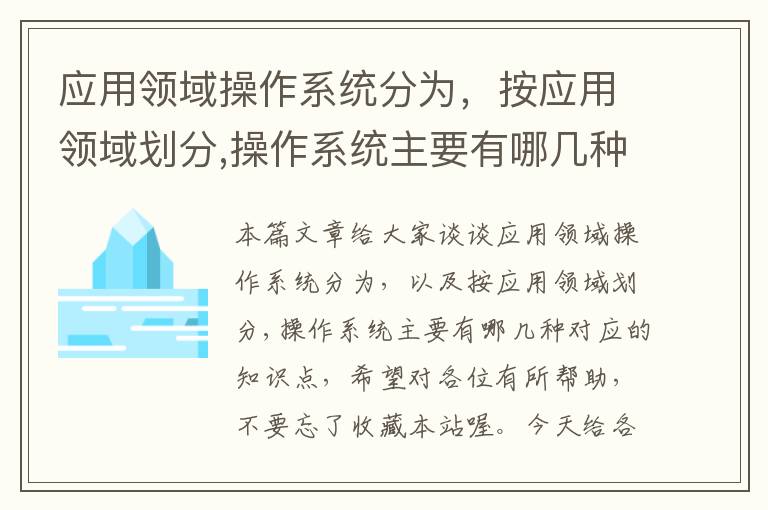 应用领域操作系统分为，按应用领域划分,操作系统主要有哪几种

本篇文章给大家谈谈应用领域操作系统分为，以及按应用领域划分，操作系统主要有哪几种对应的知识点，希望对各位有所帮助，不要忘了收藏本站喔。今天给各